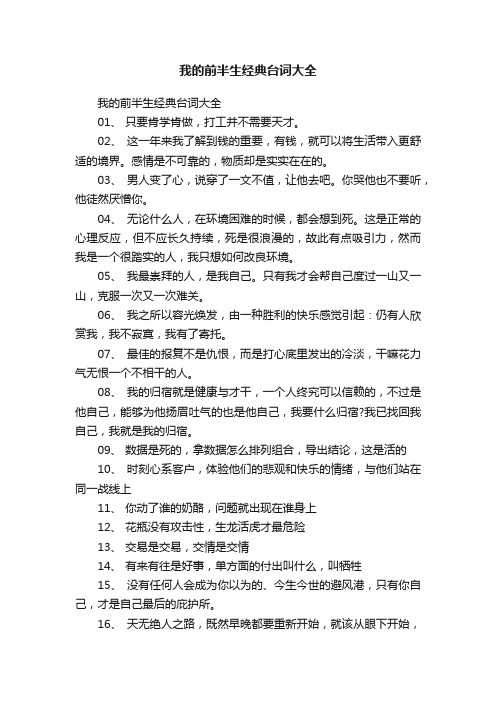 我的前半生经典台词大全

我的前半生经典台词大全

01、 只要肯学肯做，打工并不需要天才。

02、 这一年来我了解到钱的重要，有钱，就可以将生活带入更舒适的境界。感情是不可靠的，物质却是实实在在的。

03、 男人变了心，说穿了一文不值，让他去吧。你哭他也不要听，他徒然厌憎你。

04、 无论什么人，在环境困难的时候，都会想到死。这是正常的心理反应，但不应长久持续，死是很浪漫的，故此有点吸引力，然而我是一个很踏实的人，我只想如何改良环境。

05、 我最崇拜的人，是我自己。只有我才会帮自己度过一山又一山，克服一次又一次难关。

06、 我之所以容光焕发，由一种胜利的快乐感觉引起：仍有人欣赏我，我不寂寞，我有了寄托。

07、 最佳的报复不是仇恨，而是打心底里发出的冷淡，干嘛花力气无恨一个不相干的人。

08、 我的归宿就是健康与才干，一个人终究可以信赖的，不过是他自己，能够为他扬眉吐气的也是他自己，我要什么归宿?我已找回我自己，我就是我的归宿。

09、 数据是死的，拿数据怎么排列组合，导出结论，这是活的

10、 时刻心系客户，体验他们的悲观和快乐的情绪，与他们站在同一战线上

11、 你动了谁的奶酪，问题就出现在谁身上

12、 花瓶没有攻击性，生龙活虎才最危险

13、 交易是交易，交情是交情

14、 有来有往是好事，单方面的付出叫什么，叫牺牲

15、 没有任何人会成为你以为的、今生今世的避风港，只有你自己，才是自己最后的庇护所。

16、 天无绝人之路，既然早晚都要重新开始，就该从眼下开始，